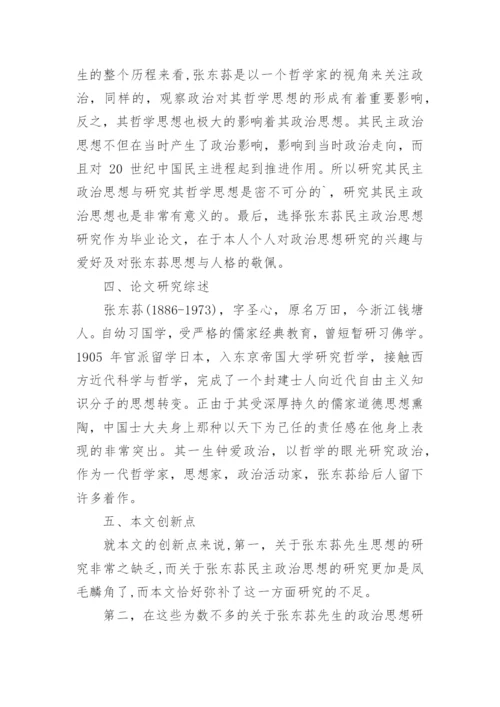 生的整个历程来看,张东荪是以一个哲学家的视角来关注政治，同样的，观察政治对其哲学思想的形成有着重要影响，反之，其哲学思想也极大的影响着其政治思想。其民主政治思想不但在当时产生了政治影响，影响到当时政治走向，而且对 20 世纪中国民主进程起到推进作用。所以研究其民主政治思想与研究其哲学思想是密不可分的`，研究其民主政治思想也是非常有意义的。最后，选择张东荪民主政治思想研究作为毕业论文，在于本人个人对政治思想研究的兴趣与爱好及对张东荪思想与人格的敬佩。

四、论文研究综述

张东荪(1886-1973)，字圣心，原名万田，今浙江钱塘人。自幼习国学，受严格的儒家经典教育，曾短暂研习佛学。1905 年官派留学日本，入东京帝国大学研究哲学，接触西方近代科学与哲学，完成了一个封建士人向近代自由主义知识分子的思想转变。正由于其受深厚持久的儒家道德思想熏陶，中国士大夫身上那种以天下为己任的责任感在他身上表现的非常突出。其一生钟爱政治，以哲学的眼光研究政治，作为一代哲学家，思想家，政治活动家，张东荪给后人留下许多着作。

五、本文创新点

就本文的创新点来说,第一，关于张东荪先生思想的研究非常之缺乏,而关于张东荪民主政治思想的研究更加是凤毛麟角了,而本文恰好弥补了这一方面研究的不足。

第二，在这些为数不多的关于张东荪先生的政治思想研